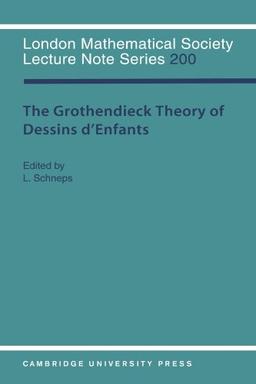 London Mathematical Society
Lecture Note Series 200

The Grothendieck Theory of
Dessins d'Enfants

Edited by
L. Schneps

CAMBRIDGE UNIVERSITY PRESS